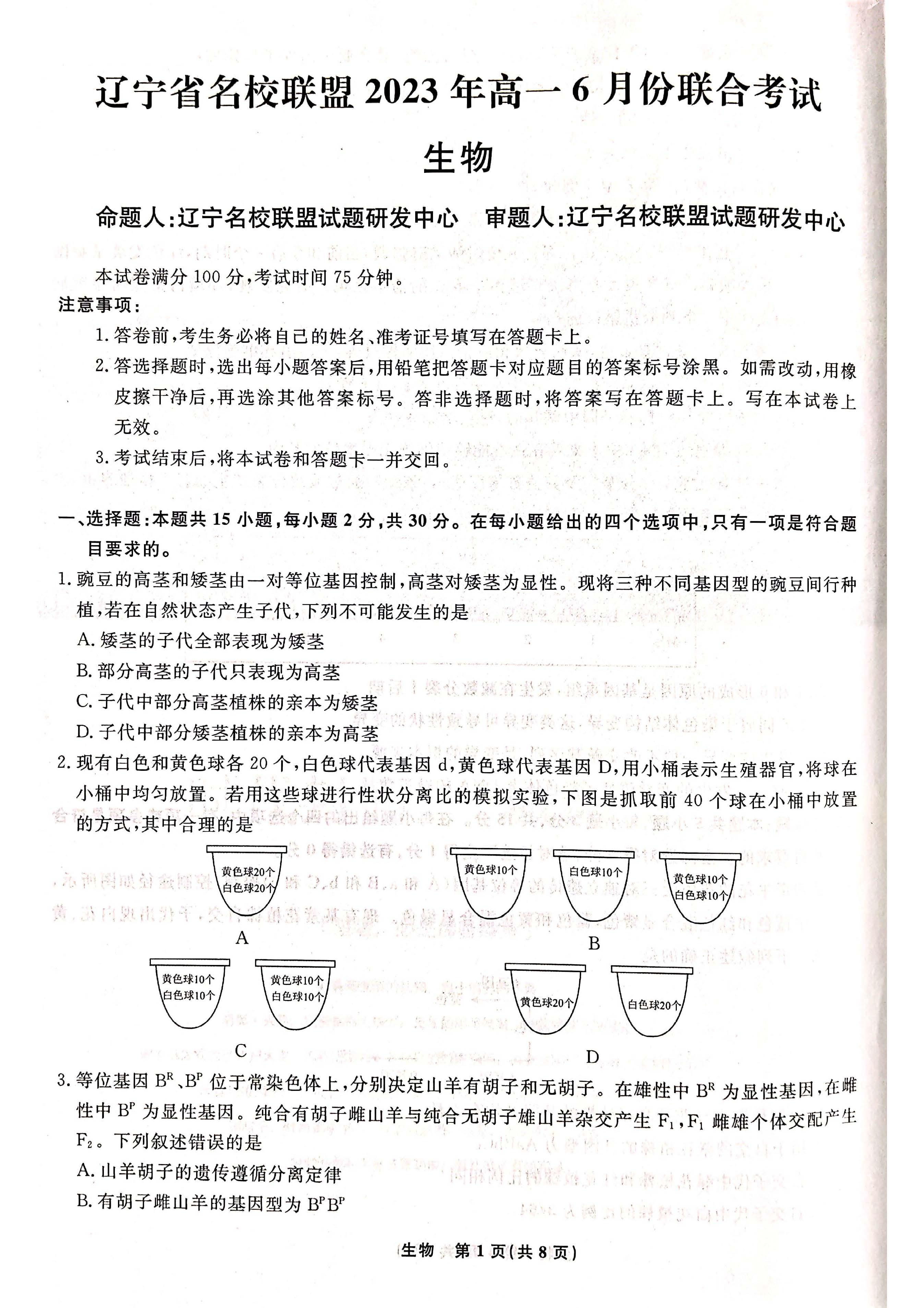 辽宁省名校联盟 2023 年高一 6 月份联合考试

生物

命题人:辽宁名校联盟试题研发中心　审题人:辽宁名校联盟试题研发中心

本试卷满分 100 分,考试时间 75 分钟。

注意事项:

1. 答卷前,考生务必将自己的姓名、准考证号填写在答题卡上。

2. 答选择题时,选出每小题答案后,用铅笔把答题卡对应题目的答案标号涂黑。如需改动,用橡皮擦干净后,再选涂其他答案标号。答非选择题时,将答案写在答题卡上。写在本试卷上无效。

3. 考试结束后,将本试卷和答题卡一并交回。

一、选择题:本题共 15 小题,每小题 2 分,共 30 分。在每小题给出的四个选项中,只有一项是符合题目要求的。

1. 豌豆的高茎和矮茎由一对等位基因控制,高茎对矮茎为显性。现将三种不同基因型的豌豆间行种植,若在自然状态产生子代,下列不可能发生的是

A. 矮茎的子代全部表现为矮茎

B. 部分高茎的子代只表现为高茎

C. 子代中部分高茎植株的亲本为矮茎

D. 子代中部分矮茎植株的亲本为高茎

2. 现有白色和黄色球各 20 个,白色球代表基因 d,黄色球代表基因 D,用小桶表示生殖器官,将球在小桶中均匀放置。若用这些球进行性状分离比的模拟实验,下图是抓取前 40 个球在小桶中放置的方式,其中合理的是

黄色球20个
白色球20个

A

黄色球10个

白色球10个

黄色球10个
白色球10个

B

黄色球10个
白色球10个

黄色球10个
白色球10个

C

黄色球20个

白色球20个

D

3. 等位基因 $B^R$、$B^P$ 位于常染色体上,分别决定山羊有胡子和无胡子。在雄性中 $B^R$ 为显性基因,在雌性中 $B^P$ 为显性基因。纯合有胡子雌山羊与纯合无胡子雄山羊杂交产生 $F_1$,$F_1$ 雌雄个体交配产生 $F_2$。下列叙述错误的是

A. 山羊胡子的遗传遵循分离定律

B. 有胡子雌山羊的基因型为 $B^PB^P$

生物　第 1 页(共 8 页)